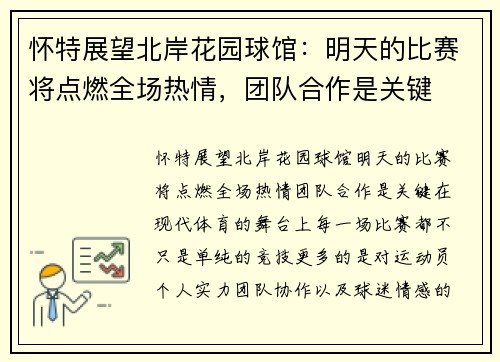 怀特展望北岸花园球馆：明天的比赛将点燃全场热情，团队合作是关键

怀特展望北岸花园球馆明天的比赛将点燃全场热情团队合作是关键在现代体育的舞台上每一场比赛都不只是单纯的竞技更多的是对运动员个人实力团队协作以及球迷情感的